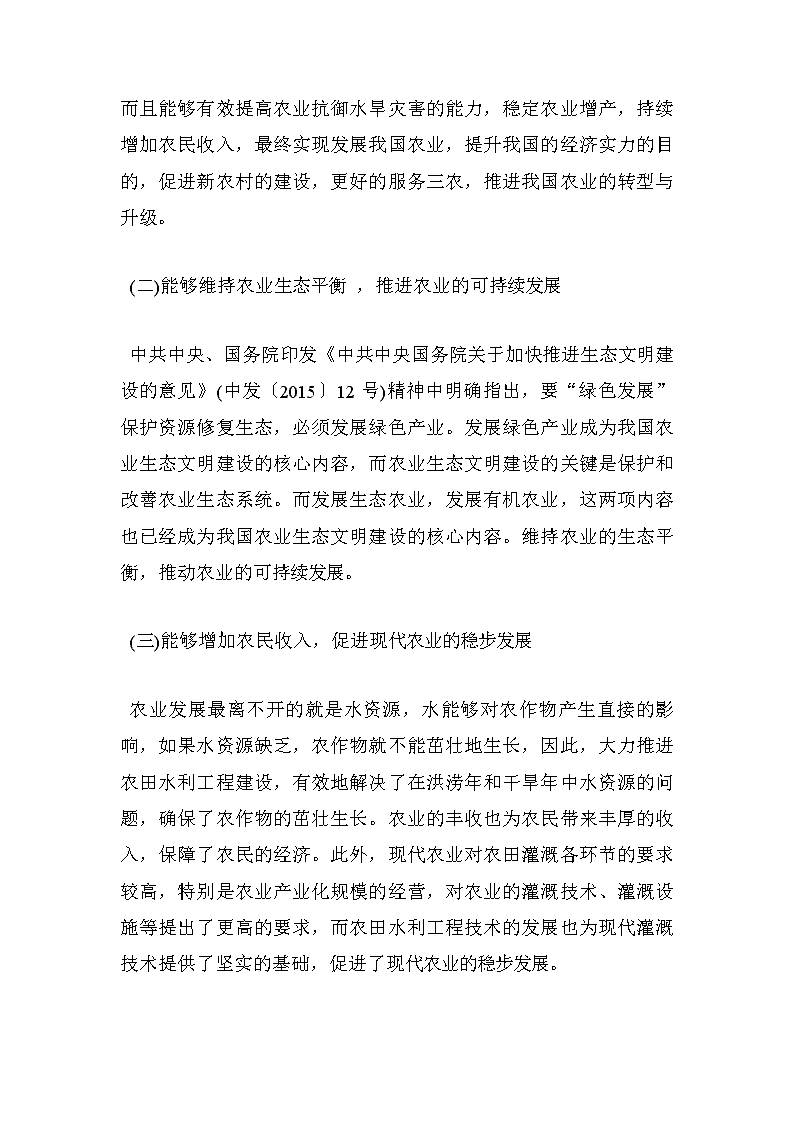 而且能够有效提高农业抗御水旱灾害的能力，稳定农业增产，持续增加农民收入，最终实现发展我国农业，提升我国的经济实力的目的，促进新农村的建设，更好的服务三农，推进我国农业的转型与升级。

(二)能够维持农业生态平衡 ，推进农业的可持续发展

中共中央、国务院印发《中共中央国务院关于加快推进生态文明建设的意见》(中发〔2015〕12 号)精神中明确指出，要“绿色发展”保护资源修复生态，必须发展绿色产业。发展绿色产业成为我国农业生态文明建设的核心内容，而农业生态文明建设的关键是保护和改善农业生态系统。而发展生态农业，发展有机农业，这两项内容也已经成为我国农业生态文明建设的核心内容。维持农业的生态平衡，推动农业的可持续发展。

(三)能够增加农民收入，促进现代农业的稳步发展

农业发展最离不开的就是水资源，水能够对农作物产生直接的影响，如果水资源缺乏，农作物就不能茁壮地生长，因此，大力推进农田水利工程建设，有效地解决了在洪涝年和干旱年中水资源的问题，确保了农作物的茁壮生长。农业的丰收也为农民带来丰厚的收入，保障了农民的经济。此外，现代农业对农田灌溉各环节的要求较高，特别是农业产业化规模的经营，对农业的灌溉技术、灌溉设施等提出了更高的要求，而农田水利工程技术的发展也为现代灌溉技术提供了坚实的基础，促进了现代农业的稳步发展。